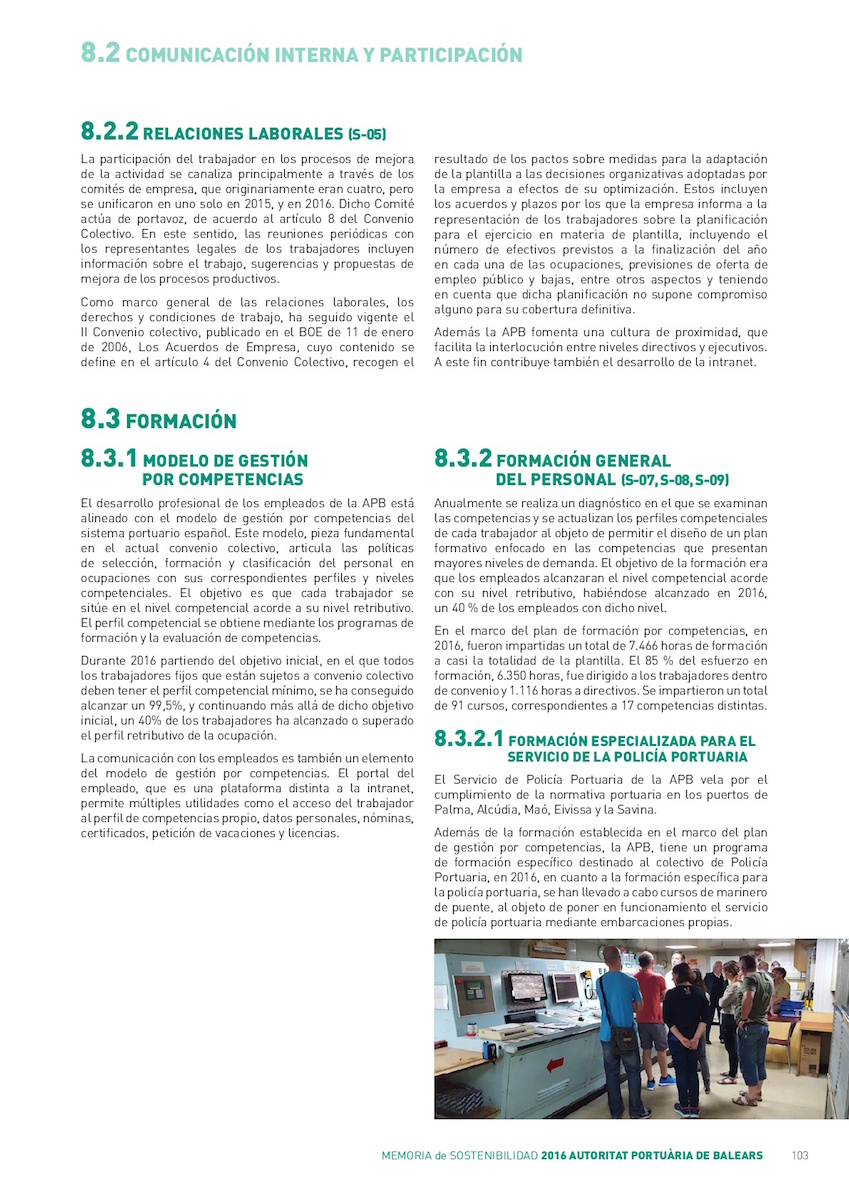 8.2 COMUNICACIÓN INTERNA Y PARTICIPACIÓN

8.2.2 RELACIONES LABORALES (S-05)

La participación del trabajador en los procesos de mejora de la actividad se canaliza principalmente a través de los comités de empresa, que originariamente eran cuatro, pero se unificaron en uno solo en 2015, y en 2016. Dicho Comité actúa de portavoz, de acuerdo al artículo 8 del Convenio Colectivo. En este sentido, las reuniones periódicas con los representantes legales de los trabajadores incluyen información sobre el trabajo, sugerencias y propuestas de mejora de los procesos productivos.

Como marco general de las relaciones laborales, los derechos y condiciones de trabajo, ha seguido vigente el II Convenio colectivo, publicado en el BOE de 11 de enero de 2006, Los Acuerdos de Empresa, cuyo contenido se define en el artículo 4 del Convenio Colectivo, recogen el resultado de los pactos sobre medidas para la adaptación de la plantilla a las decisiones organizativas adoptadas por la empresa a efectos de su optimización. Estos incluyen los acuerdos y plazos por los que la empresa informa a la representación de los trabajadores sobre la planificación para el ejercicio en materia de plantilla, incluyendo el número de efectivos previstos a la finalización del año en cada una de las ocupaciones, previsiones de oferta de empleo público y bajas, entre otros aspectos y teniendo en cuenta que dicha planificación no supone compromiso alguno para su cobertura definitiva.

Además la APB fomenta una cultura de proximidad, que facilita la interlocución entre niveles directivos y ejecutivos. A este fin contribuye también el desarrollo de la intranet.

8.3 FORMACIÓN

8.3.1 MODELO DE GESTIÓN POR COMPETENCIAS

El desarrollo profesional de los empleados de la APB está alineado con el modelo de gestión por competencias del sistema portuario español. Este modelo, pieza fundamental en el actual convenio colectivo, articula las políticas de selección, formación y clasificación del personal en ocupaciones con sus correspondientes perfiles y niveles competenciales. El objetivo es que cada trabajador se sitúe en el nivel competencial acorde a su nivel retributivo. El perfil competencial se obtiene mediante los programas de formación y la evaluación de competencias.

Durante 2016 partiendo del objetivo inicial, en el que todos los trabajadores fijos que están sujetos a convenio colectivo deben tener el perfil competencial mínimo, se ha conseguido alcanzar un 99,5%, y continuando más allá de dicho objetivo inicial, un 40% de los trabajadores ha alcanzado o superado el perfil retributivo de la ocupación.

La comunicación con los empleados es también un elemento del modelo de gestión por competencias. El portal del empleado, que es una plataforma distinta a la intranet, permite múltiples utilidades como el acceso del trabajador al perfil de competencias propio, datos personales, nóminas, certificados, petición de vacaciones y licencias.

8.3.2 FORMACIÓN GENERAL DEL PERSONAL (S-07, S-08, S-09)

Anualmente se realiza un diagnóstico en el que se examinan las competencias y se actualizan los perfiles competenciales de cada trabajador al objeto de permitir el diseño de un plan formativo enfocado en las competencias que presentan mayores niveles de demanda. El objetivo de la formación era que los empleados alcanzaran el nivel competencial acorde con su nivel retributivo, habiéndose alcanzado en 2016, un 40 % de los empleados con dicho nivel.

En el marco del plan de formación por competencias, en 2016, fueron impartidas un total de 7.466 horas de formación a casi la totalidad de la plantilla. El 85 % del esfuerzo en formación, 6.350 horas, fue dirigido a los trabajadores dentro de convenio y 1.116 horas a directivos. Se impartieron un total de 91 cursos, correspondientes a 17 competencias distintas.

8.3.2.1 FORMACIÓN ESPECIALIZADA PARA EL SERVICIO DE LA POLICÍA PORTUARIA

El Servicio de Policía Portuaria de la APB vela por el cumplimiento de la normativa portuaria en los puertos de Palma, Alcúdia, Maó, Eivissa y la Savina.

Además de la formación establecida en el marco del plan de gestión por competencias, la APB, tiene un programa de formación específico destinado al colectivo de Policía Portuaria, en 2016, en cuanto a la formación específica para la policía portuaria, se han llevado a cabo cursos de marinero de puente, al objeto de poner en funcionamiento el servicio de policía portuaria mediante embarcaciones propias.

MEMORIA de SOSTENIBILIDAD 2016 AUTORITAT PORTUÀRIA DE BALEARS 103